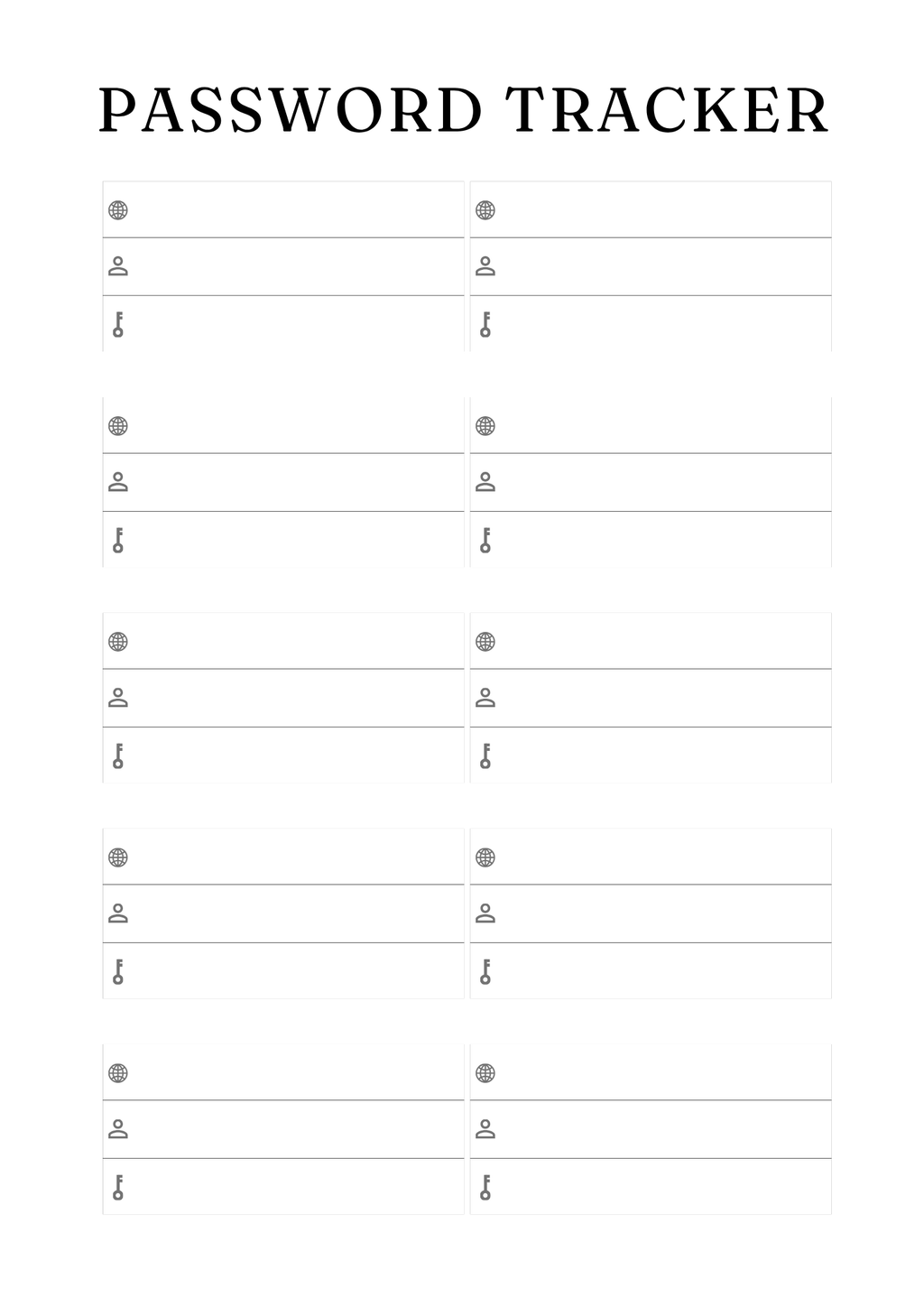 PASSWORD TRACKER